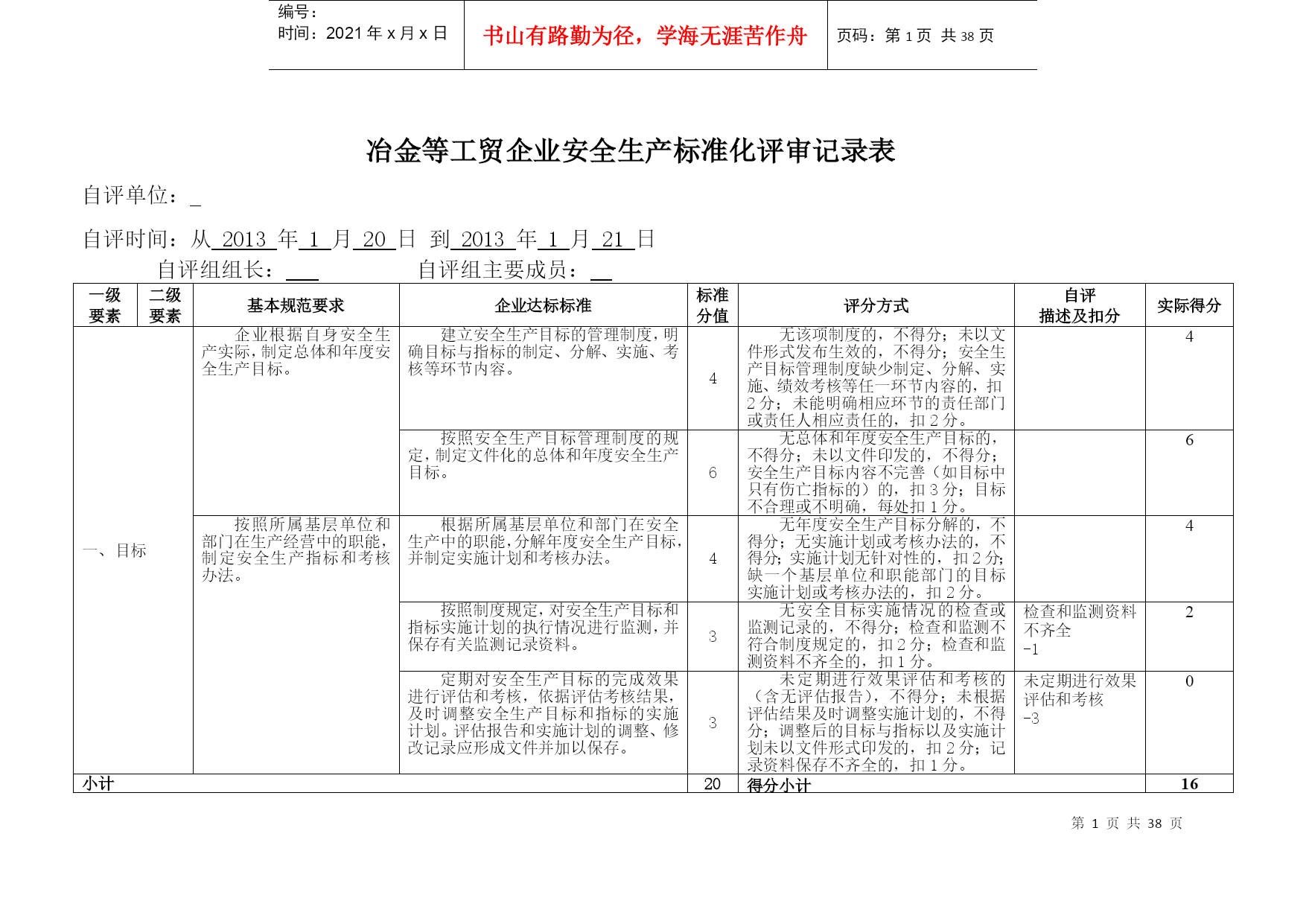 编号：
时间：2021 年 x 月 x 日

书山有路勤为径，学海无涯苦作舟

页码：第 1 页 共 38 页

冶金等工贸企业安全生产标准化评审记录表

自评单位：_

自评时间：从 2013 年 1 月 20 日 到 2013 年 1 月 21 日

自评组组长：___ 自评组主要成员：__

| 一级要素 | 二级要素 | 基本规范要求 | 企业达标标准 | 标准分值 | 评分方式 | 自评描述及扣分 | 实际得分 |
|---|---|---|---|---|---|---|---|
| 一、目标 | | 企业根据自身安全生产实际，制定总体和年度安全生产目标。 | 建立安全生产目标的管理制度，明确目标与指标的制定、分解、实施、考核等环节内容。 | 4 | 无该项制度的，不得分；未以文件形式发布生效的，不得分；安全生产目标管理制度缺少制定、分解、实施、绩效考核等任一环节内容的，扣 2 分；未能明确相应环节的责任部门或责任人相应责任的，扣 2 分。 | | 4 |
| | | | 按照安全生产目标管理制度的规定，制定文件化的总体和年度安全生产目标。 | 6 | 无总体和年度安全生产目标的，不得分；未以文件印发的，不得分；安全生产目标内容不完善（如目标中只有伤亡指标的）的，扣 3 分；目标不合理或不明确，每处扣 1 分。 | | 6 |
| | | 按照所属基层单位和部门在生产经营中的职能，制定安全生产指标和考核办法。 | 根据所属基层单位和部门在安全生产中的职能，分解年度安全生产目标，并制定实施计划和考核办法。 | 4 | 无年度安全生产目标分解的，不得分；无实施计划或考核办法的，不得分；实施计划无针对性的，扣 2 分；缺一个基层单位和职能部门的目标实施计划或考核办法的，扣 2 分。 | | 4 |
| | | | 按照制度规定，对安全生产目标和指标实施计划的执行情况进行监测，并保存有关监测记录资料。 | 3 | 无安全目标实施情况的检查或监测记录的，不得分；检查和监测不符合制度规定的，扣 2 分；检查和监测资料不齐全的，扣 1 分。 | 检查和监测资料不齐全 -1 | 2 |
| | | | 定期对安全生产目标的完成效果进行评估和考核，依据评估考核结果，及时调整安全生产目标和指标的实施计划。评估报告和实施计划的调整、修改记录应形成文件并加以保存。 | 3 | 未定期进行效果评估和考核的（含无评估报告），不得分；未根据评估结果及时调整实施计划的，不得分；调整后的目标与指标以及实施计划未以文件形式印发的，扣 2 分；记录资料保存不齐全的，扣 1 分。 | 未定期进行效果评估和考核 -3 | 0 |
| 小计 | | | | 20 | 得分小计 | | 16 |

第 1 页 共 38 页